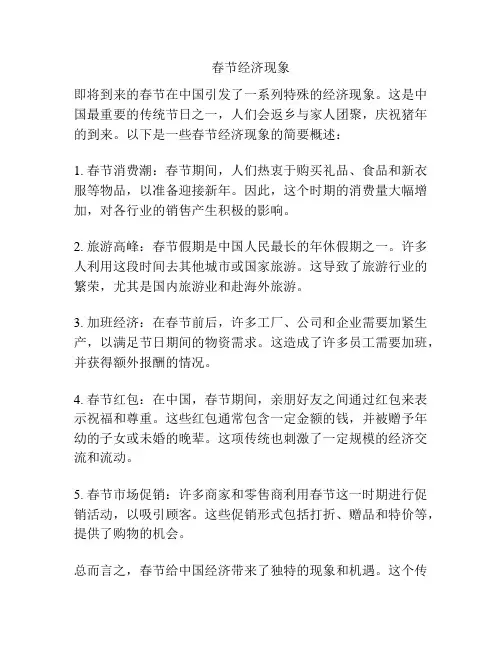 春节经济现象

即将到来的春节在中国引发了一系列特殊的经济现象。这是中国最重要的传统节日之一，人们会返乡与家人团聚，庆祝猪年的到来。以下是一些春节经济现象的简要概述：

1. 春节消费潮：春节期间，人们热衷于购买礼品、食品和新衣服等物品，以准备迎接新年。因此，这个时期的消费量大幅增加，对各行业的销售产生积极的影响。

2. 旅游高峰：春节假期是中国人民最长的年休假期之一。许多人利用这段时间去其他城市或国家旅游。这导致了旅游行业的繁荣，尤其是国内旅游业和赴海外旅游。

3. 加班经济：在春节前后，许多工厂、公司和企业需要加紧生产，以满足节日期间的物资需求。这造成了许多员工需要加班，并获得额外报酬的情况。

4. 春节红包：在中国，春节期间，亲朋好友之间通过红包来表示祝福和尊重。这些红包通常包含一定金额的钱，并被赠予年幼的子女或未婚的晚辈。这项传统也刺激了一定规模的经济交流和流动。

5. 春节市场促销：许多商家和零售商利用春节这一时期进行促销活动，以吸引顾客。这些促销形式包括打折、赠品和特价等，提供了购物的机会。

总而言之，春节给中国经济带来了独特的现象和机遇。这个传